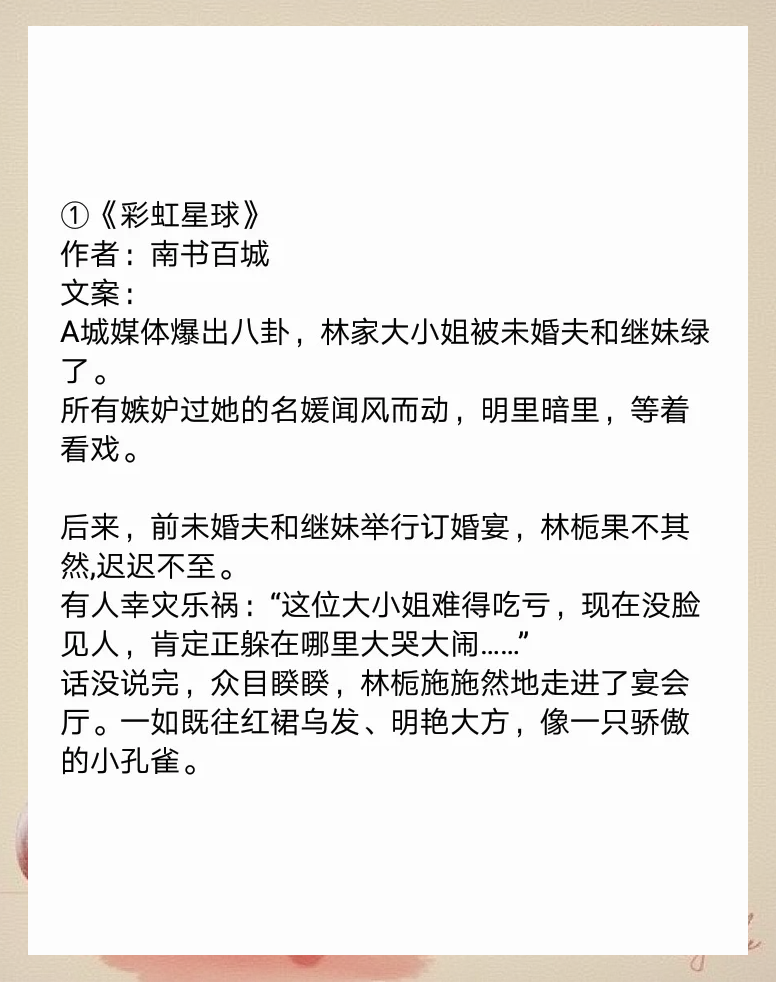 ①《彩虹星球》
作者：南书百城
文案：
A城媒体爆出八卦，林家大小姐被未婚夫和继妹绿了。
所有嫉妒过她的名媛闻风而动，明里暗里，等着看戏。

后来，前未婚夫和继妹举行订婚宴，林栀果不其然,迟迟不至。
有人幸灾乐祸：“这位大小姐难得吃亏，现在没脸见人，肯定正躲在哪里大哭大闹……”
话没说完，众目睽睽，林栀施施然地走进了宴会厅。一如既往红裙乌发、明艳大方，像一只骄傲的小孔雀。